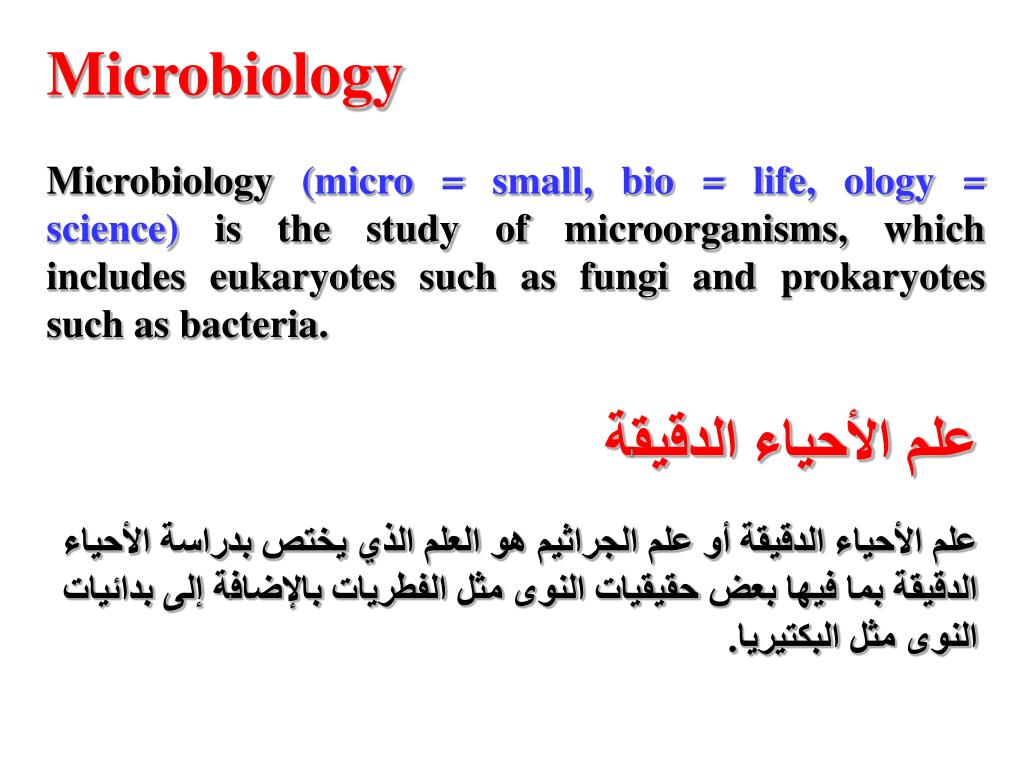 Microbiology

Microbiology (micro = small, bio = life, ology = science) is the study of microorganisms, which includes eukaryotes such as fungi and prokaryotes such as bacteria.

علم الأحياء الدقيقة

علم الأحياء الدقيقة أو علم الجراثيم هو العلم الذي يختص بدراسة الأحياء الدقيقة بما فيها بعض حقيقيات النوى مثل الفطريات بالإضافة إلى بدائيات النوى مثل البكتيريا.